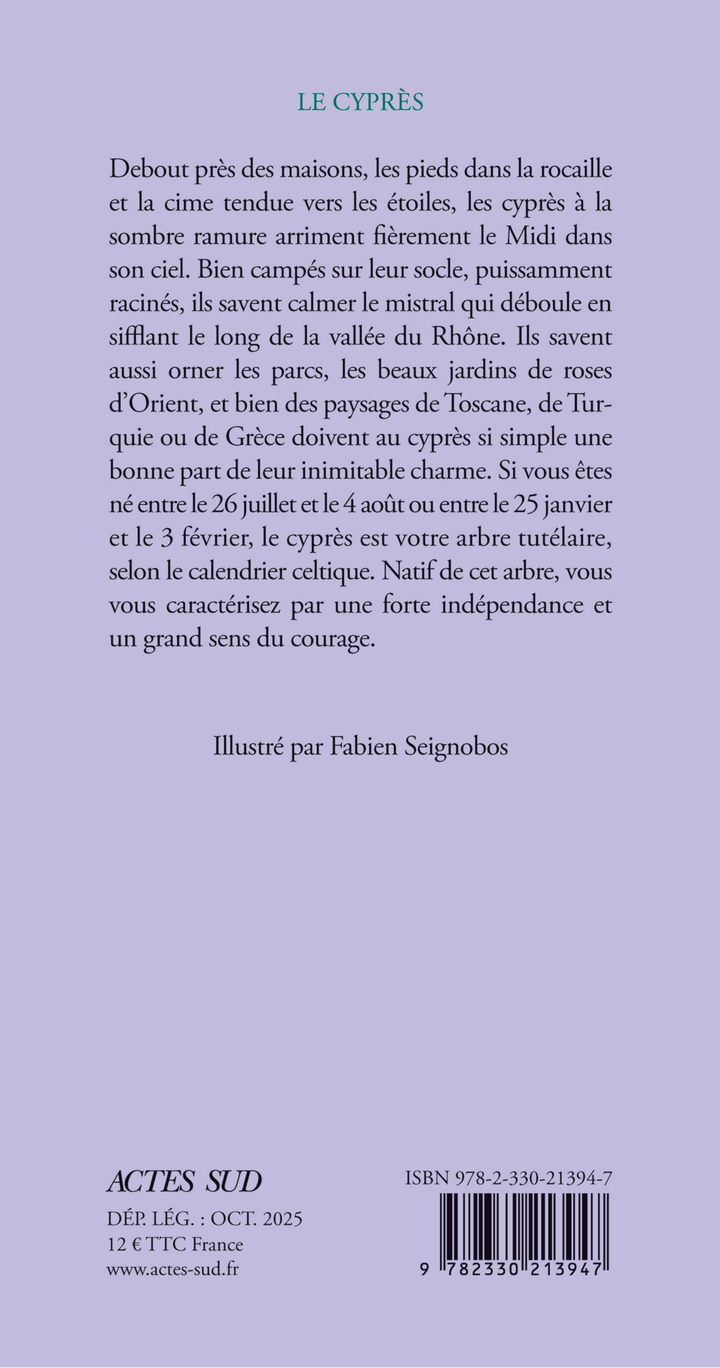 LE CYPRÈS

Debout près des maisons, les pieds dans la rocaille et la cime tendue vers les étoiles, les cyprès à la sombre ramure arriment fièrement le Midi dans son ciel. Bien campés sur leur socle, puissamment racinés, ils savent calmer le mistral qui déboule en sifflant le long de la vallée du Rhône. Ils savent aussi orner les parcs, les beaux jardins de roses d'Orient, et bien des paysages de Toscane, de Turquie ou de Grèce doivent au cyprès si simple une bonne part de leur inimitable charme. Si vous êtes né entre le 26 juillet et le 4 août ou entre le 25 janvier et le 3 février, le cyprès est votre arbre tutélaire, selon le calendrier celtique. Natif de cet arbre, vous vous caractérisez par une forte indépendance et un grand sens du courage.

Illustré par Fabien Seignobos

ACTES SUD
DÉP. LÉG. : OCT. 2025
12 € TTC France
www.actes-sud.fr

ISBN 978-2-330-21394-7
9 782330 213947